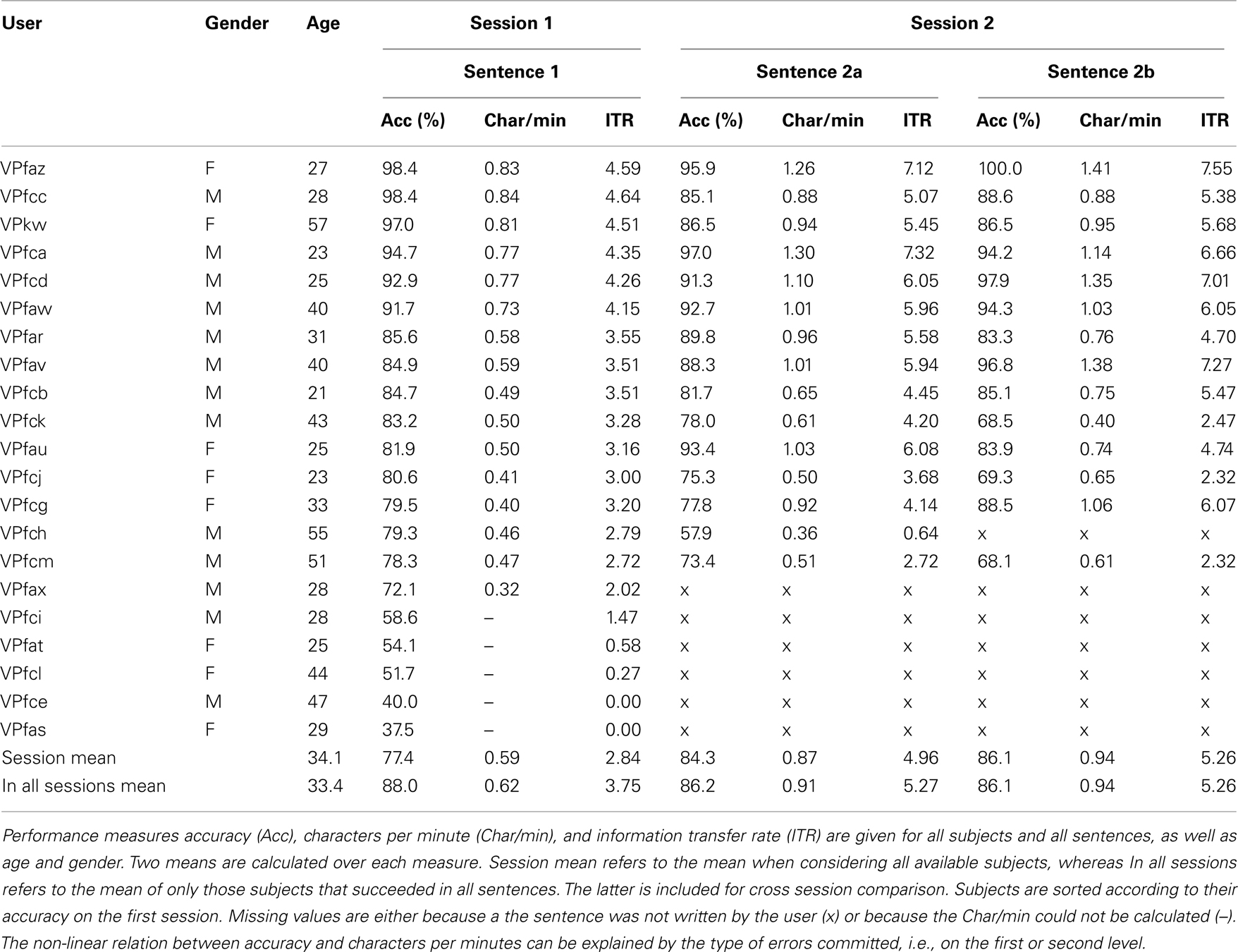 | User | Gender | Age | Session 1 | | | Session 2 | | | | | |
|---|---|---|---|---|---|---|---|---|---|---|---|
| | | | Sentence 1 | | | Sentence 2a | | | Sentence 2b | | |
| | | | Acc (%) | Char/min | ITR | Acc (%) | Char/min | ITR | Acc (%) | Char/min | ITR |
| VPfaz | F | 27 | 98.4 | 0.83 | 4.59 | 95.9 | 1.26 | 7.12 | 100.0 | 1.41 | 7.55 |
| VPfcc | M | 28 | 98.4 | 0.84 | 4.64 | 85.1 | 0.88 | 5.07 | 88.6 | 0.88 | 5.38 |
| VPkw | F | 57 | 97.0 | 0.81 | 4.51 | 86.5 | 0.94 | 5.45 | 86.5 | 0.95 | 5.68 |
| VPfca | M | 23 | 94.7 | 0.77 | 4.35 | 97.0 | 1.30 | 7.32 | 94.2 | 1.14 | 6.66 |
| VPfcd | M | 25 | 92.9 | 0.77 | 4.26 | 91.3 | 1.10 | 6.05 | 97.9 | 1.35 | 7.01 |
| VPfaw | M | 40 | 91.7 | 0.73 | 4.15 | 92.7 | 1.01 | 5.96 | 94.3 | 1.03 | 6.05 |
| VPfar | M | 31 | 85.6 | 0.58 | 3.55 | 89.8 | 0.96 | 5.58 | 83.3 | 0.76 | 4.70 |
| VPfav | M | 40 | 84.9 | 0.59 | 3.51 | 88.3 | 1.01 | 5.94 | 96.8 | 1.38 | 7.27 |
| VPfcb | M | 21 | 84.7 | 0.49 | 3.51 | 81.7 | 0.65 | 4.45 | 85.1 | 0.75 | 5.47 |
| VPfck | M | 43 | 83.2 | 0.50 | 3.28 | 78.0 | 0.61 | 4.20 | 68.5 | 0.40 | 2.47 |
| VPfau | F | 25 | 81.9 | 0.50 | 3.16 | 93.4 | 1.03 | 6.08 | 83.9 | 0.74 | 4.74 |
| VPfcj | F | 23 | 80.6 | 0.41 | 3.00 | 75.3 | 0.50 | 3.68 | 69.3 | 0.65 | 2.32 |
| VPfcg | F | 33 | 79.5 | 0.40 | 3.20 | 77.8 | 0.92 | 4.14 | 88.5 | 1.06 | 6.07 |
| VPfch | M | 55 | 79.3 | 0.46 | 2.79 | 57.9 | 0.36 | 0.64 | x | x | x |
| VPfcm | M | 51 | 78.3 | 0.47 | 2.72 | 73.4 | 0.51 | 2.72 | 68.1 | 0.61 | 2.32 |
| VPfax | M | 28 | 72.1 | 0.32 | 2.02 | x | x | x | x | x | x |
| VPfci | M | 28 | 58.6 | – | 1.47 | x | x | x | x | x | x |
| VPfat | F | 25 | 54.1 | – | 0.58 | x | x | x | x | x | x |
| VPfcl | F | 44 | 51.7 | – | 0.27 | x | x | x | x | x | x |
| VPfce | M | 47 | 40.0 | – | 0.00 | x | x | x | x | x | x |
| VPfas | F | 29 | 37.5 | – | 0.00 | x | x | x | x | x | x |
| Session mean | | 34.1 | 77.4 | 0.59 | 2.84 | 84.3 | 0.87 | 4.96 | 86.1 | 0.94 | 5.26 |
| In all sessions mean | | 33.4 | 88.0 | 0.62 | 3.75 | 86.2 | 0.91 | 5.27 | 86.1 | 0.94 | 5.26 |

Performance measures accuracy (Acc), characters per minute (Char/min), and information transfer rate (ITR) are given for all subjects and all sentences, as well as age and gender. Two means are calculated over each measure. Session mean refers to the mean when considering all available subjects, whereas In all sessions refers to the mean of only those subjects that succeeded in all sentences. The latter is included for cross session comparison. Subjects are sorted according to their accuracy on the first session. Missing values are either because a the sentence was not written by the user (x) or because the Char/min could not be calculated (–). The non-linear relation between accuracy and characters per minutes can be explained by the type of errors committed, i.e., on the first or second level.